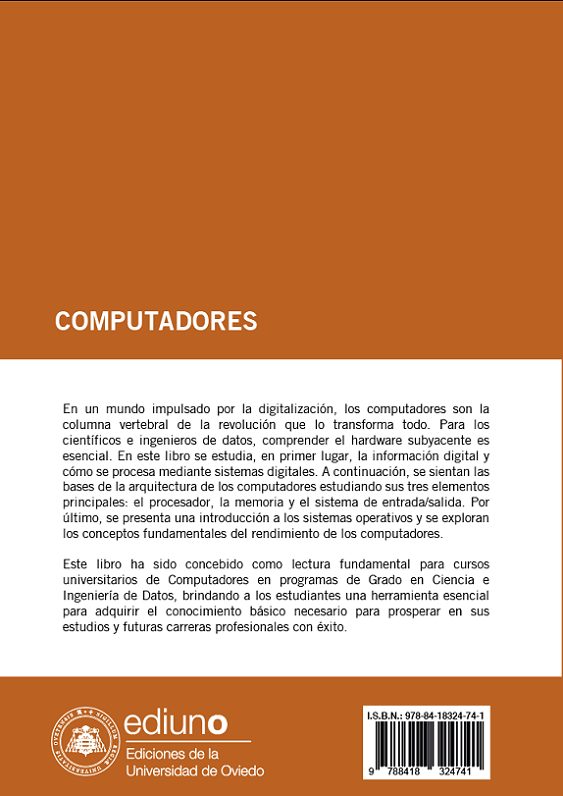 COMPUTADORES

En un mundo impulsado por la digitalización, los computadores son la columna vertebral de la revolución que lo transforma todo. Para los científicos e ingenieros de datos, comprender el hardware subyacente es esencial. En este libro se estudia, en primer lugar, la información digital y cómo se procesa mediante sistemas digitales. A continuación, se sientan las bases de la arquitectura de los computadores estudiando sus tres elementos principales: el procesador, la memoria y el sistema de entrada/salida. Por último, se presenta una introducción a los sistemas operativos y se exploran los conceptos fundamentales del rendimiento de los computadores.

Este libro ha sido concebido como lectura fundamental para cursos universitarios de Computadores en programas de Grado en Ciencia e Ingeniería de Datos, brindando a los estudiantes una herramienta esencial para adquirir el conocimiento básico necesario para prosperar en sus estudios y futuras carreras profesionales con éxito.

ediuno
Ediciones de la Universidad de Oviedo

I.S.B.N.: 978-84-18324-74-1
9 788418 324741